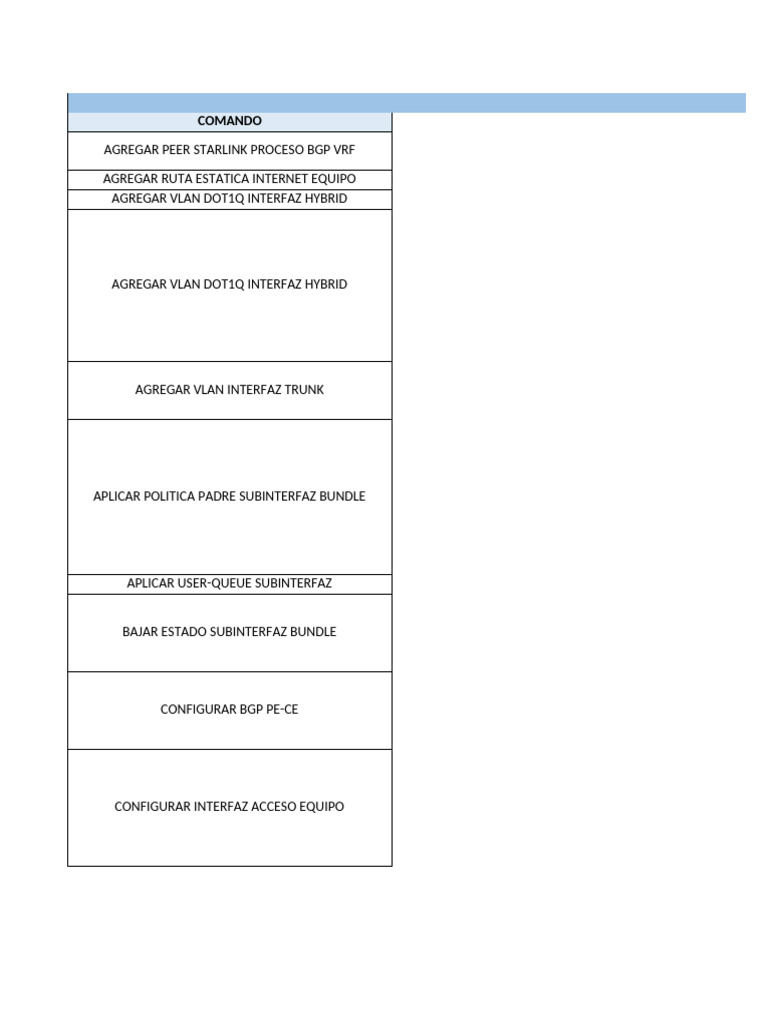 | COMANDO |
|---|
| AGREGAR PEER STARLINK PROCESO BGP VRF |
| AGREGAR RUTA ESTATICA INTERNET EQUIPO |
| AGREGAR VLAN DOT1Q INTERFAZ HYBRID |
| AGREGAR VLAN DOT1Q INTERFAZ HYBRID |
| AGREGAR VLAN INTERFAZ TRUNK |
| APLICAR POLITICA PADRE SUBINTERFAZ BUNDLE |
| APLICAR USER-QUEUE SUBINTERFAZ |
| BAJAR ESTADO SUBINTERFAZ BUNDLE |
| CONFIGURAR BGP PE-CE |
| CONFIGURAR INTERFAZ ACCESO EQUIPO |